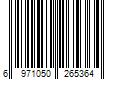 6 971050 265364